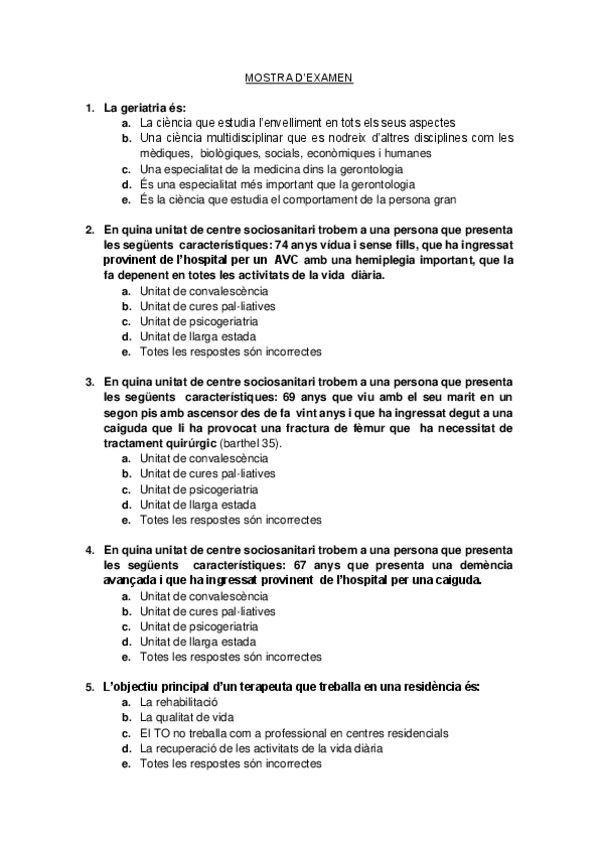 MOSTRA D'EXAMEN

1. La geriatria és:
a. La ciència que estudia l'envelliment en tots els seus aspectes
b. Una ciència multidisciplinar que es nodreix d'altres disciplines com les mèdiques, biològiques, socials, econòmiques i humanes
c. Una especialitat de la medicina dins la gerontologia
d. És una especialitat més important que la gerontologia
e. És la ciència que estudia el comportament de la persona gran

2. En quina unitat de centre sociosanitari trobem a una persona que presenta les següents característiques: 74 anys vídua i sense fills, que ha ingressat provinent de l'hospital per un AVC amb una hemiplegia important, que la fa depenent en totes les activitats de la vida diària.
a. Unitat de convalescència
b. Unitat de cures pal·liatives
c. Unitat de psicogeriatria
d. Unitat de llarga estada
e. Totes les respostes són incorrectes

3. En quina unitat de centre sociosanitari trobem a una persona que presenta les següents característiques: 69 anys que viu amb el seu marit en un segon pis amb ascensor des de fa vint anys i que ha ingressat degut a una caiguda que li ha provocat una fractura de fèmur que ha necessitat de tractament quirúrgic (barthel 35).
a. Unitat de convalescència
b. Unitat de cures pal·liatives
c. Unitat de psicogeriatria
d. Unitat de llarga estada
e. Totes les respostes són incorrectes

4. En quina unitat de centre sociosanitari trobem a una persona que presenta les següents característiques: 67 anys que presenta una demència avançada i que ha ingressat provinent de l'hospital per una caiguda.
a. Unitat de convalescència
b. Unitat de cures pal·liatives
c. Unitat de psicogeriatria
d. Unitat de llarga estada
e. Totes les respostes són incorrectes

5. L'objectiu principal d'un terapeuta que treballa en una residència és:
a. La rehabilitació
b. La qualitat de vida
c. El TO no treballa com a professional en centres residencials
d. La recuperació de les activitats de la vida diària
e. Totes les respostes són incorrectes